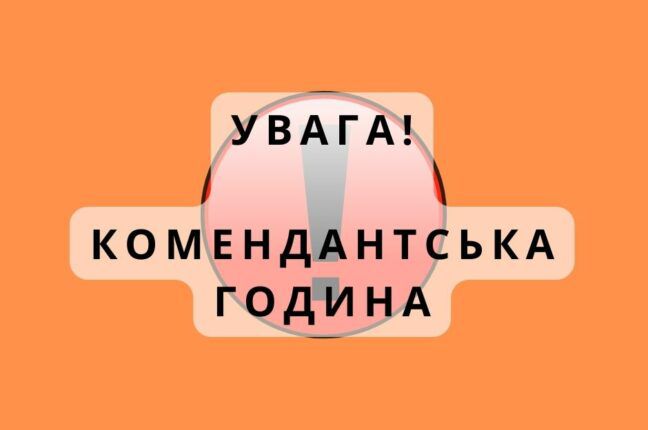 УВАГА!

КОМЕНДАНТСЬКА ГОДИНА